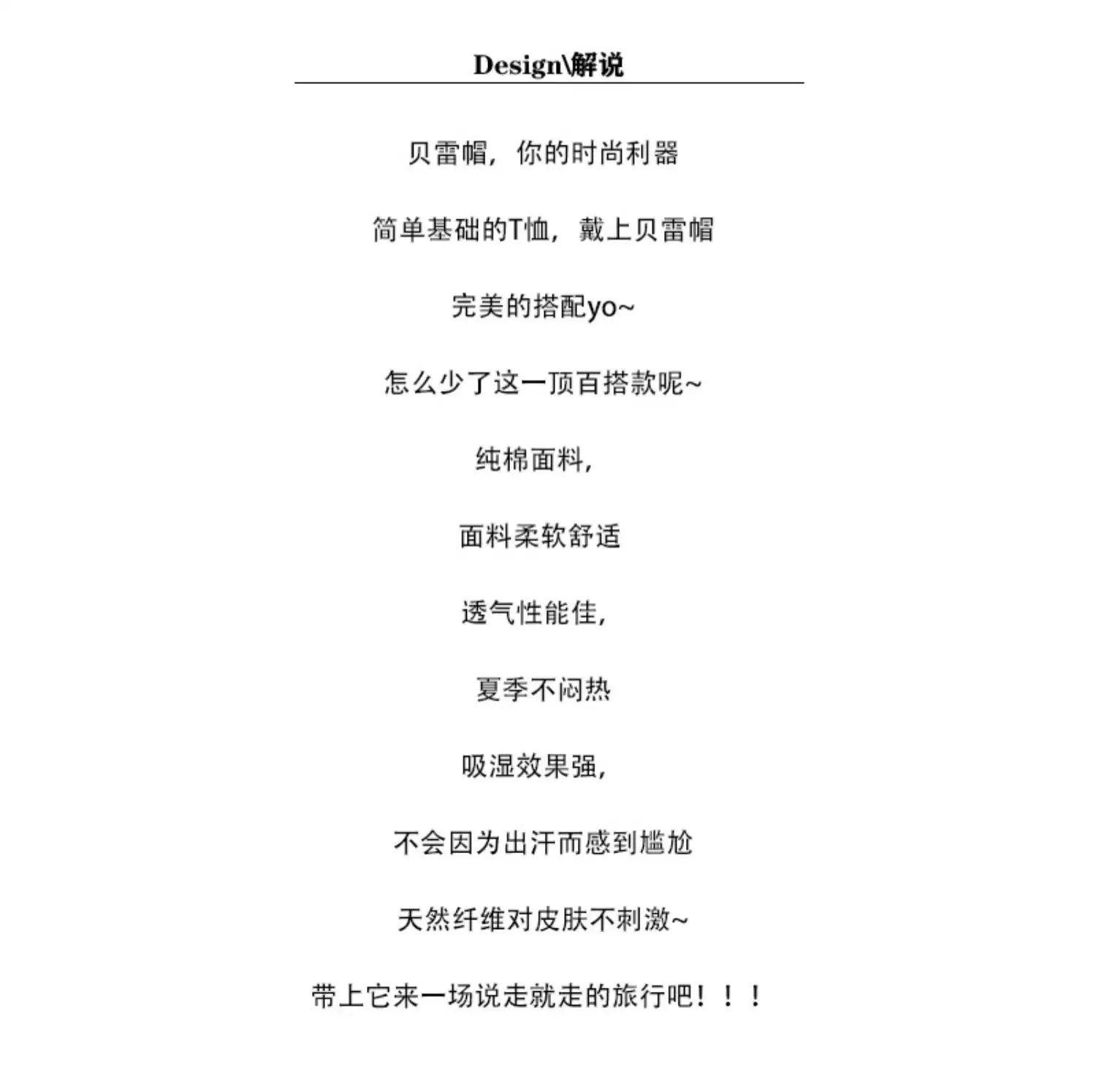 Design\解说

贝雷帽，你的时尚利器

简单基础的T恤，戴上贝雷帽

完美的搭配yo~

怎么少了这一顶百搭款呢~

纯棉面料，

面料柔软舒适

透气性能佳，

夏季不闷热

吸湿效果强，

不会因为出汗而感到尴尬

天然纤维对皮肤不刺激~

带上它来一场说走就走的旅行吧！！！